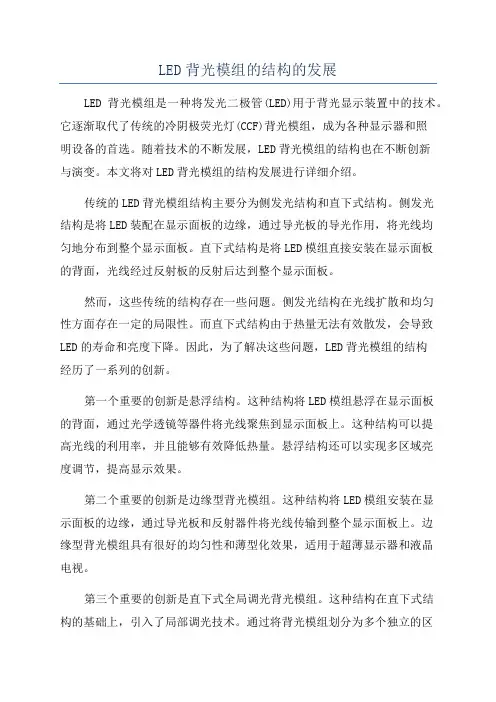 LED 背光模组的结构的发展

LED 背光模组是一种将发光二极管(LED)用于背光显示装置中的技术。它逐渐取代了传统的冷阴极荧光灯(CCF)背光模组，成为各种显示器和照明设备的首选。随着技术的不断发展，LED 背光模组的结构也在不断创新与演变。本文将对 LED 背光模组的结构发展进行详细介绍。

传统的 LED 背光模组结构主要分为侧发光结构和直下式结构。侧发光结构是将 LED 装配在显示面板的边缘，通过导光板的导光作用，将光线均匀地分布到整个显示面板。直下式结构是将 LED 模组直接安装在显示面板的背面，光线经过反射板的反射后达到整个显示面板。

然而，这些传统的结构存在一些问题。侧发光结构在光线扩散和均匀性方面存在一定的局限性。而直下式结构由于热量无法有效散发，会导致 LED 的寿命和亮度下降。因此，为了解决这些问题，LED 背光模组的结构经历了一系列的创新。

第一个重要的创新是悬浮结构。这种结构将 LED 模组悬浮在显示面板的背面，通过光学透镜等器件将光线聚焦到显示面板上。这种结构可以提高光线的利用率，并且能够有效降低热量。悬浮结构还可以实现多区域亮度调节，提高显示效果。

第二个重要的创新是边缘型背光模组。这种结构将 LED 模组安装在显示面板的边缘，通过导光板和反射器件将光线传输到整个显示面板上。边缘型背光模组具有很好的均匀性和薄型化效果，适用于超薄显示器和液晶电视。

第三个重要的创新是直下式全局调光背光模组。这种结构在直下式结构的基础上，引入了局部调光技术。通过将背光模组划分为多个独立的区